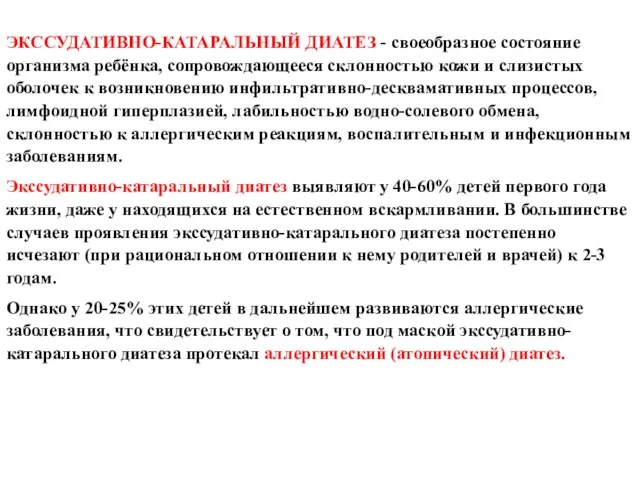 ЭКССУДАТИВНО-КАТАРАЛЬНЫЙ ДИАТЕЗ - своеобразное состояние организма ребёнка, сопровождающееся склонностью кожи и слизистых оболочек к возникновению инфильтративно-десквамативных процессов, лимфоидной гиперплазией, лабильностью водно-солевого обмена, склонностью к аллергическим реакциям, воспалительным и инфекционным заболеваниям.

Экссудативно-катаральный диатез выявляют у 40-60% детей первого года жизни, даже у находящихся на естественном вскармливании. В большинстве случаев проявления экссудативно-катарального диатеза постепенно исчезают (при рациональном отношении к нему родителей и врачей) к 2-3 годам.

Однако у 20-25% этих детей в дальнейшем развиваются аллергические заболевания, что свидетельствует о том, что под маской экссудативно-катарального диатеза протекал аллергический (атопический) диатез.